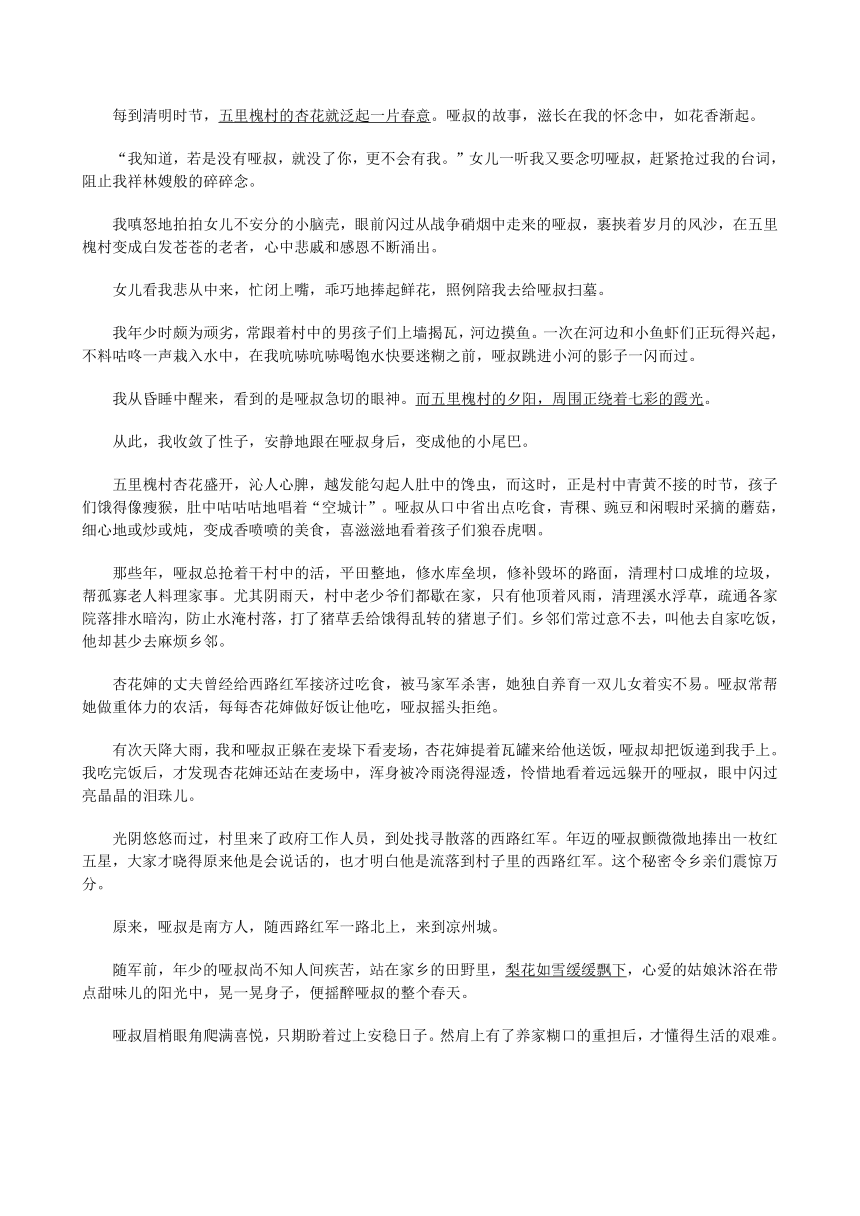 每到清明时节，五里槐村的杏花就泛起一片春意。哑叔的故事，滋长在我的怀念中，如花香渐起。

“我知道，若是没有哑叔，就没了你，更不会有我。”女儿一听我又要念叨哑叔，赶紧抢过我的台词，阻止我祥林嫂般的碎碎念。

我嗔怒地拍拍女儿不安分的小脑壳，眼前闪过从战争硝烟中走来的哑叔，裹挟着岁月的风沙，在五里槐村变成白发苍苍的老者，心中悲戚和感恩不断涌出。

女儿看我悲从中来，忙闭上嘴，乖巧地捧起鲜花，照例陪我去给哑叔扫墓。

我年少时颇为顽劣，常跟着村中的男孩子们上墙揭瓦，河边摸鱼。一次在河边和小鱼虾们正玩得兴起，不料咕咚一声栽入水中，在我吭哧吭哧喝饱水快要迷糊之前，哑叔跳进小河的影子一闪而过。

我从昏睡中醒来，看到的是哑叔急切的眼神。而五里槐村的夕阳，周围正绕着七彩的霞光。

从此，我收敛了性子，安静地跟在哑叔身后，变成他的小尾巴。

五里槐村杏花盛开，沁人心脾，越发能勾起人肚中的馋虫，而这时，正是村中青黄不接的时节，孩子们饿得像瘦猴，肚中咕咕咕地唱着“空城计”。哑叔从口中省出点吃食，青稞、豌豆和闲暇时采摘的蘑菇，细心地或炒或炖，变成香喷喷的美食，喜滋滋地看着孩子们狼吞虎咽。

那些年，哑叔总抢着干村中的活，平田整地，修水库垒坝，修补毁坏的路面，清理村口成堆的垃圾，帮孤寡老人料理家事。尤其阴雨天，村中老少爷们都歇在家，只有他顶着风雨，清理溪水浮草，疏通各家院落排水暗沟，防止水淹村落，打了猪草丢给饿得乱转的猪崽子们。乡邻们常过意不去，叫他去自家吃饭，他却甚少去麻烦乡邻。

杏花婶的丈夫曾经给西路红军接济过吃食，被马家军杀害，她独自养育一双儿女着实不易。哑叔常帮她做重体力的农活，每每杏花婶做好饭让他吃，哑叔摇头拒绝。

有次天降大雨，我和哑叔正躲在麦垛下看麦场，杏花婶提着瓦罐来给他送饭，哑叔却把饭递到我手上。我吃完饭后，才发现杏花婶还站在麦场中，浑身被冷雨浇得湿透，怜惜地看着远远躲开的哑叔，眼中闪过亮晶晶的泪珠儿。

光阴悠悠而过，村里来了政府工作人员，到处找寻散落的西路红军。年迈的哑叔颤微微地捧出一枚红五星，大家才晓得原来他是会说话的，也才明白他是流落到村子里的西路红军。这个秘密令乡亲们震惊万分。

原来，哑叔是南方人，随西路红军一路北上，来到凉州城。

随军前，年少的哑叔尚不知人间疾苦，站在家乡的田野里，梨花如雪缓缓飘下，心爱的姑娘沐浴在带点甜味儿的阳光中，晃一晃身子，便摇醉哑叔的整个春天。

哑叔眉梢眼角爬满喜悦，只期盼着过上安稳日子。然肩上有了养家糊口的重担后，才懂得生活的艰难。